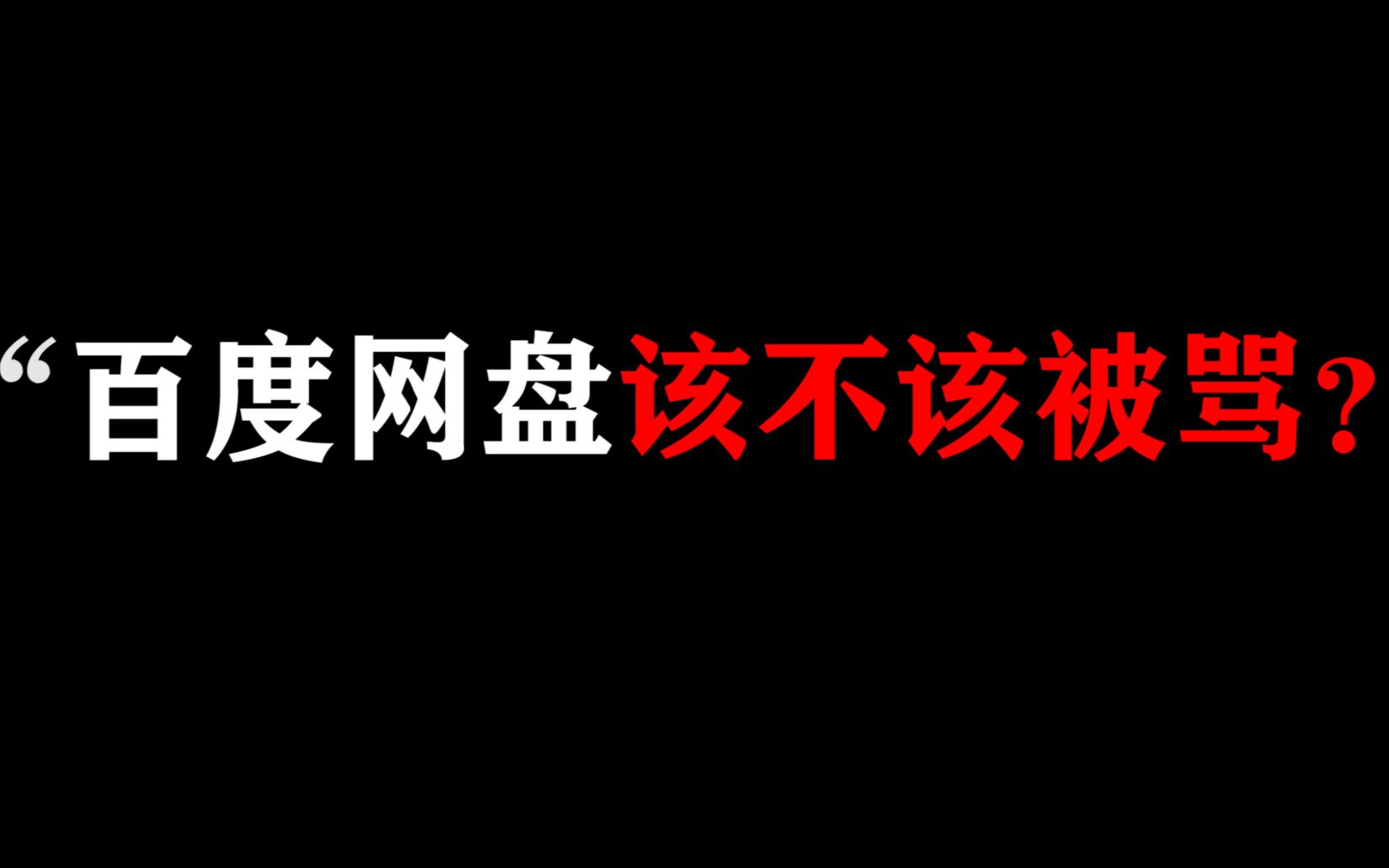 “百度网盘该不该被骂?